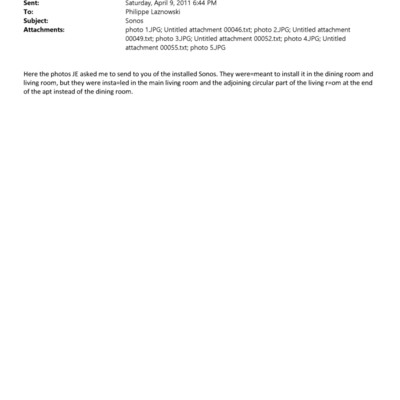 Sent: Saturday, April 9, 2011 6:44 PM
To: Philippe Laznowski
Subject: Sonos
Attachments: photo 1.JPG; Untitled attachment 00046.txt; photo 2.JPG; Untitled attachment 00049.txt; photo 3.JPG; Untitled attachment 00052.txt; photo 4.JPG; Untitled attachment 00055.txt; photo 5.JPG

Here the photos JE asked me to send to you of the installed Sonos. They were=meant to install it in the dining room and living room, but they were insta=led in the main living room and the adjoining circular part of the living r=om at the end of the apt instead of the dining room.